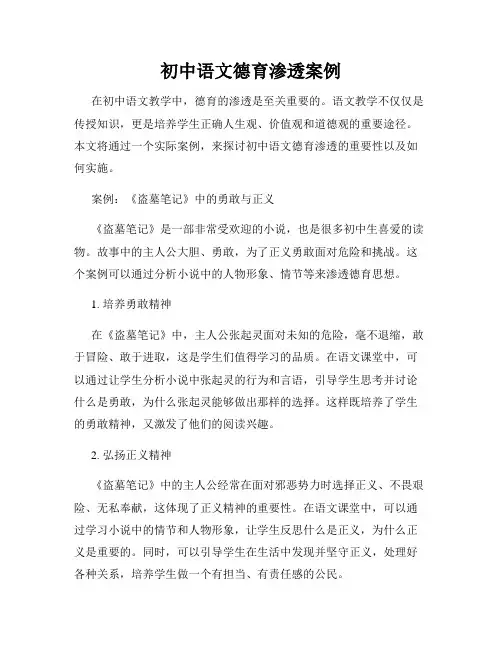 初中语文德育渗透案例

在初中语文教学中，德育的渗透是至关重要的。语文教学不仅仅是传授知识，更是培养学生正确人生观、价值观和道德观的重要途径。本文将通过一个实际案例，来探讨初中语文德育渗透的重要性以及如何实施。

案例：《盗墓笔记》中的勇敢与正义

《盗墓笔记》是一部非常受欢迎的小说，也是很多初中生喜爱的读物。故事中的主人公大胆、勇敢，为了正义勇敢面对危险和挑战。这个案例可以通过分析小说中的人物形象、情节等来渗透德育思想。

1. 培养勇敢精神

在《盗墓笔记》中，主人公张起灵面对未知的危险，毫不退缩，敢于冒险、敢于进取，这是学生们值得学习的品质。在语文课堂中，可以通过让学生分析小说中张起灵的行为和言语，引导学生思考并讨论什么是勇敢，为什么张起灵能够做出那样的选择。这样既培养了学生的勇敢精神，又激发了他们的阅读兴趣。

2. 弘扬正义精神

《盗墓笔记》中的主人公经常在面对邪恶势力时选择正义、不畏艰险、无私奉献，这体现了正义精神的重要性。在语文课堂中，可以通过学习小说中的情节和人物形象，让学生反思什么是正义，为什么正义是重要的。同时，可以引导学生在生活中发现并坚守正义，处理好各种关系，培养学生做一个有担当、有责任感的公民。